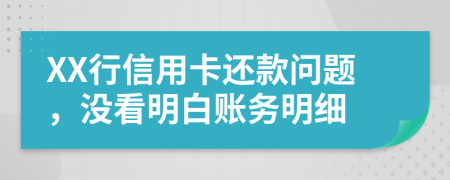 XX行信用卡还款问题，没看明白账务明细